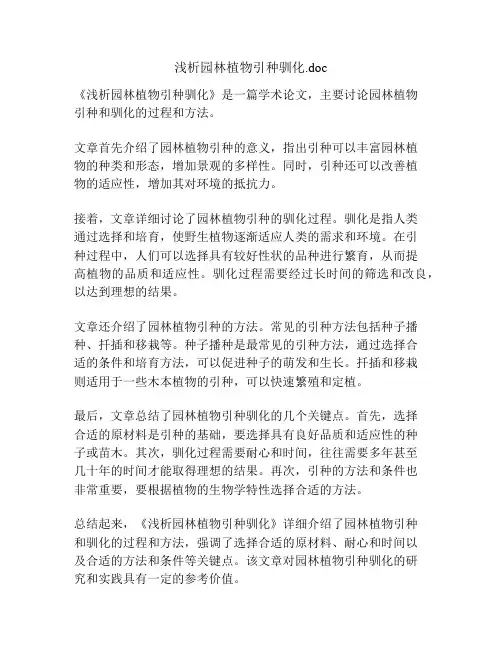 浅析园林植物引种驯化.doc

《浅析园林植物引种驯化》是一篇学术论文，主要讨论园林植物引种和驯化的过程和方法。

文章首先介绍了园林植物引种的意义，指出引种可以丰富园林植物的种类和形态，增加景观的多样性。同时，引种还可以改善植物的适应性，增加其对环境的抵抗力。

接着，文章详细讨论了园林植物引种的驯化过程。驯化是指人类通过选择和培育，使野生植物逐渐适应人类的需求和环境。在引种过程中，人们可以选择具有较好性状的品种进行繁育，从而提高植物的品质和适应性。驯化过程需要经过长时间的筛选和改良，以达到理想的结果。

文章还介绍了园林植物引种的方法。常见的引种方法包括种子播种、扦插和移栽等。种子播种是最常见的引种方法，通过选择合适的条件和培育方法，可以促进种子的萌发和生长。扦插和移栽则适用于一些木本植物的引种，可以快速繁殖和定植。

最后，文章总结了园林植物引种驯化的几个关键点。首先，选择合适的原材料是引种的基础，要选择具有良好品质和适应性的种子或苗木。其次，驯化过程需要耐心和时间，往往需要多年甚至几十年的时间才能取得理想的结果。再次，引种的方法和条件也非常重要，要根据植物的生物学特性选择合适的方法。

总结起来，《浅析园林植物引种驯化》详细介绍了园林植物引种和驯化的过程和方法，强调了选择合适的原材料、耐心和时间以及合适的方法和条件等关键点。该文章对园林植物引种驯化的研究和实践具有一定的参考价值。